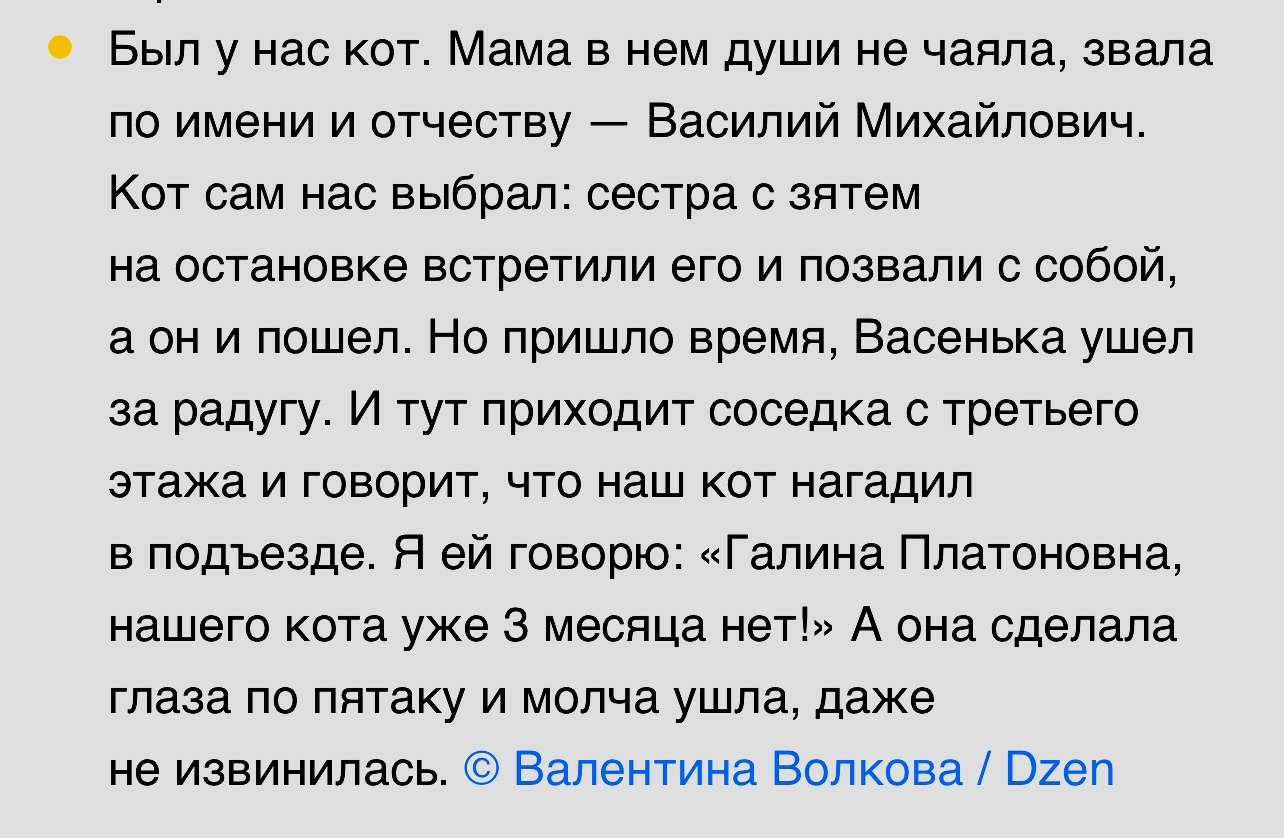 Был у нас кот. Мама в нем души не чаяла, звала по имени и отчеству — Василий Михайлович. Кот сам нас выбрал: сестра с зятем на остановке встретили его и позвали с собой, а он и пошел. Но пришло время, Васенька ушел за радугу. И тут приходит соседка с третьего этажа и говорит, что наш кот нагадил в подъезде. Я ей говорю: «Галина Платоновна, нашего кота уже 3 месяца нет!» А она сделала глаза по пятаку и молча ушла, даже не извинилась. © Валентина Волкова / Dzen